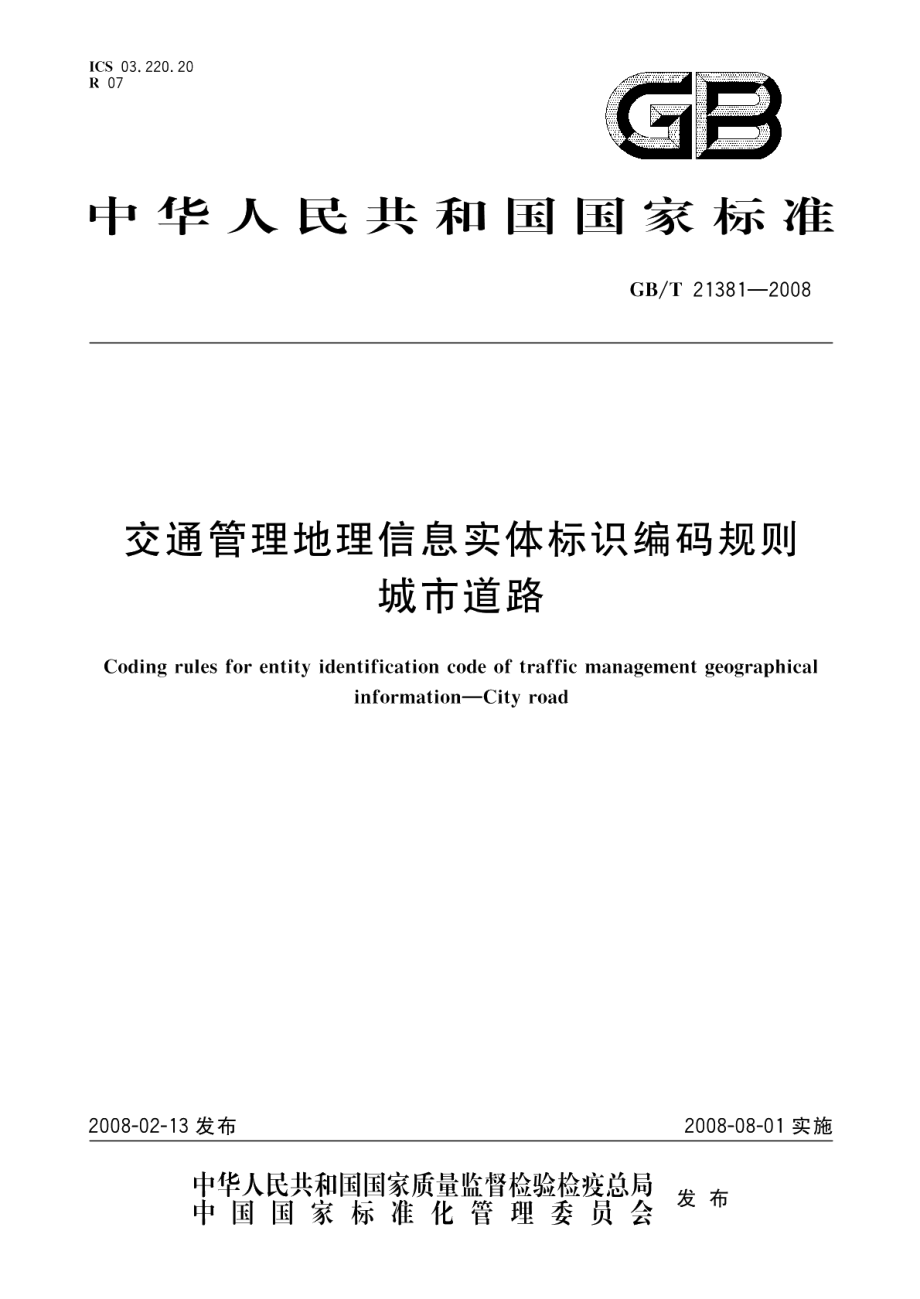 ICS 03.220.20
R 07

GB

中华人民共和国国家标准

GB/T 21381—2008

交通管理地理信息实体标识编码规则
城市道路

Coding rules for entity identification code of traffic management geographical information—City road

2008-02-13 发布

2008-08-01 实施

中华人民共和国国家质量监督检验检疫总局
中国国家标准化管理委员会
发布